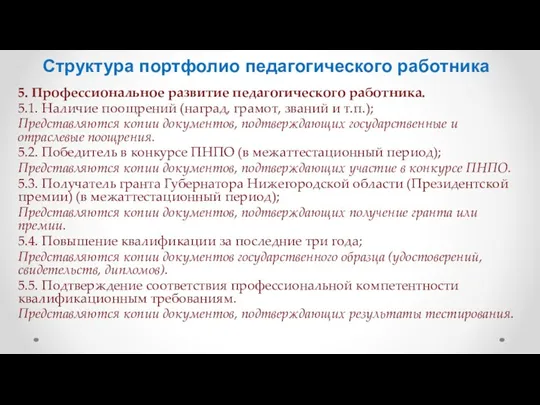 Структура портфолио педагогического работника

5. Профессиональное развитие педагогического работника.
5.1. Наличие поощрений (наград, грамот, званий и т.п.);
Представляются копии документов, подтверждающих государственные и отраслевые поощрения.
5.2. Победитель в конкурсе ПНПО (в межаттестационный период);
Представляются копии документов, подтверждающих участие в конкурсе ПНПО.
5.3. Получатель гранта Губернатора Нижегородской области (Президентской премии) (в межаттестационный период);
Представляются копии документов, подтверждающих получение гранта или премии.
5.4. Повышение квалификации за последние три года;
Представляются копии документов государственного образца (удостоверений, свидетельств, дипломов).
5.5. Подтверждение соответствия профессиональной компетентности квалификационным требованиям.
Представляются копии документов, подтверждающих результаты тестирования.